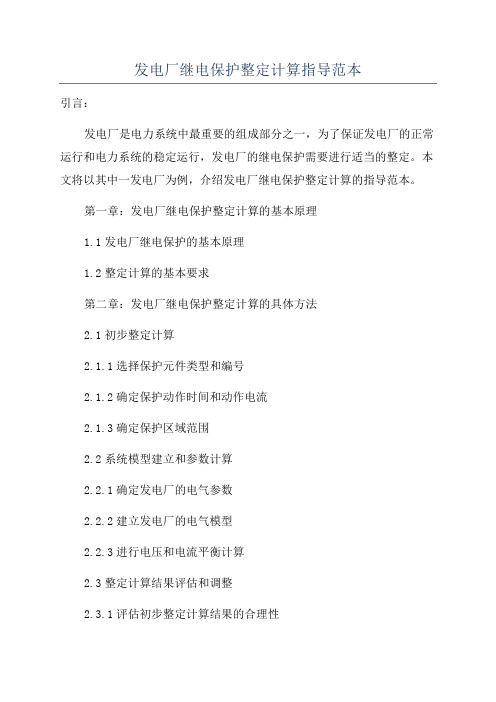 发电厂继电保护整定计算指导范本

引言：

发电厂是电力系统中最重要的组成部分之一，为了保证发电厂的正常运行和电力系统的稳定运行，发电厂的继电保护需要进行适当的整定。本文将以其中一发电厂为例，介绍发电厂继电保护整定计算的指导范本。

第一章：发电厂继电保护整定计算的基本原理

1.1 发电厂继电保护的基本原理

1.2 整定计算的基本要求

第二章：发电厂继电保护整定计算的具体方法

2.1 初步整定计算

2.1.1 选择保护元件类型和编号

2.1.2 确定保护动作时间和动作电流

2.1.3 确定保护区域范围

2.2 系统模型建立和参数计算

2.2.1 确定发电厂的电气参数

2.2.2 建立发电厂的电气模型

2.2.3 进行电压和电流平衡计算

2.3 整定计算结果评估和调整

2.3.1 评估初步整定计算结果的合理性